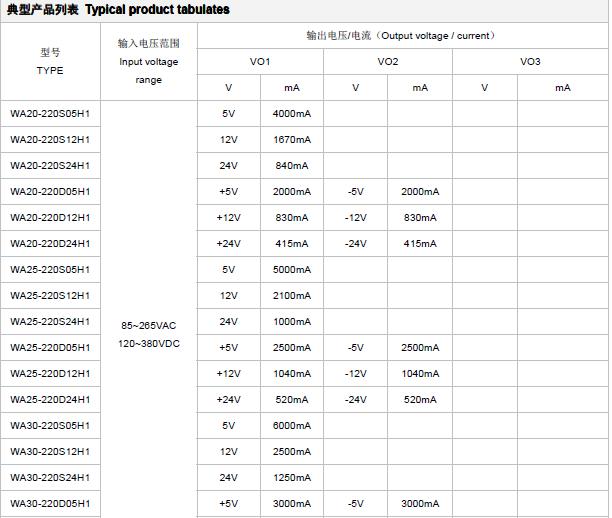 典型产品列表 Typical product tabulates

| 型号 TYPE | 输入电压范围 Input voltage range | 输出电压/电流（Output voltage / current） | | | | | |
|---|---|---|---|---|---|---|---|
| | | VO1 | | VO2 | | VO3 | |
| | | V | mA | V | mA | V | mA |
| WA20-220S05H1 | 85~265VAC 120~380VDC | 5V | 4000mA | | | | |
| WA20-220S12H1 | | 12V | 1670mA | | | | |
| WA20-220S24H1 | | 24V | 840mA | | | | |
| WA20-220D05H1 | | +5V | 2000mA | -5V | 2000mA | | |
| WA20-220D12H1 | | +12V | 830mA | -12V | 830mA | | |
| WA20-220D24H1 | | +24V | 415mA | -24V | 415mA | | |
| WA25-220S05H1 | | 5V | 5000mA | | | | |
| WA25-220S12H1 | | 12V | 2100mA | | | | |
| WA25-220S24H1 | | 24V | 1000mA | | | | |
| WA25-220D05H1 | | +5V | 2500mA | -5V | 2500mA | | |
| WA25-220D12H1 | | +12V | 1040mA | -12V | 1040mA | | |
| WA25-220D24H1 | | +24V | 520mA | -24V | 520mA | | |
| WA30-220S05H1 | | 5V | 6000mA | | | | |
| WA30-220S12H1 | | 12V | 2500mA | | | | |
| WA30-220S24H1 | | 24V | 1250mA | | | | |
| WA30-220D05H1 | | +5V | 3000mA | -5V | 3000mA | | |